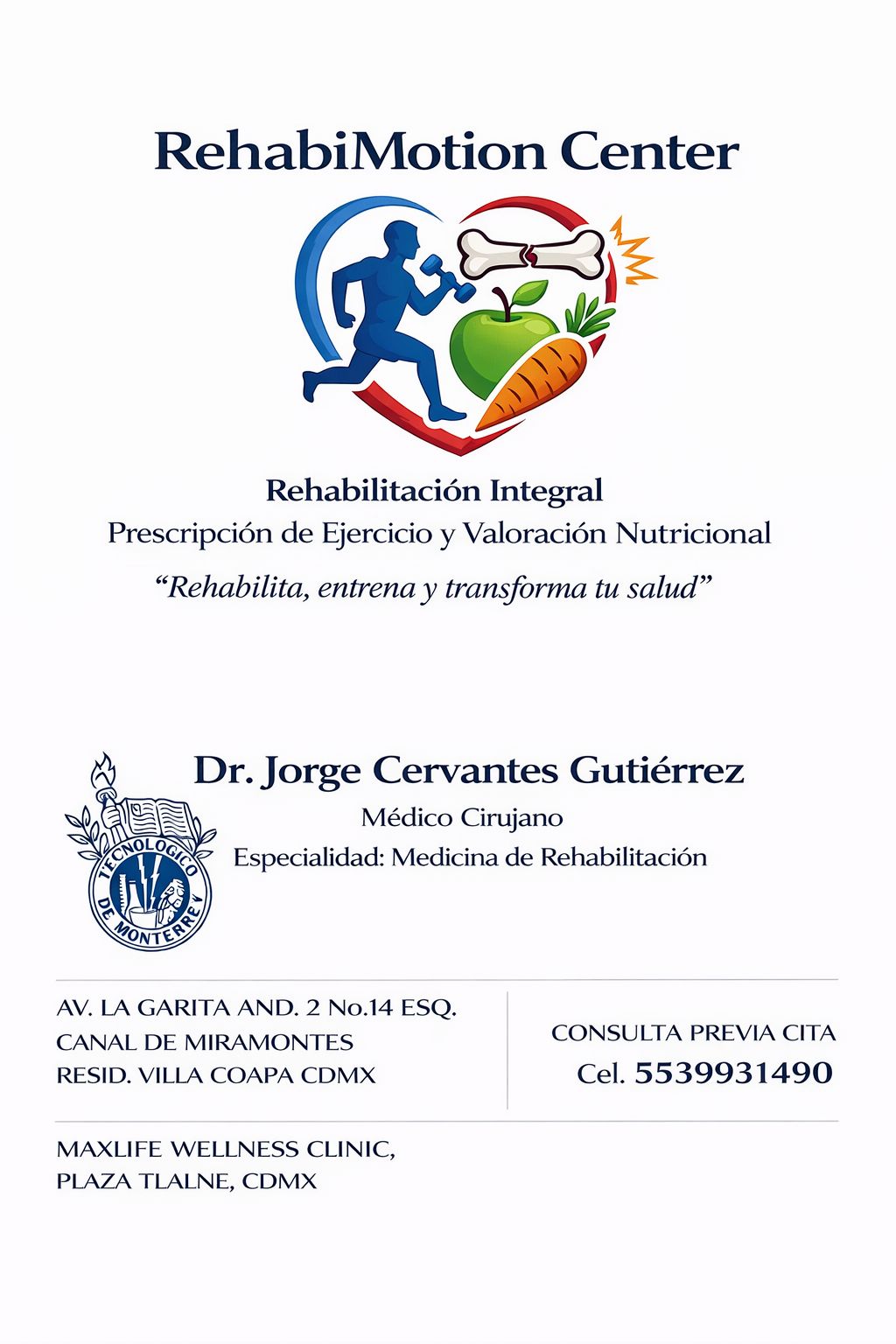 RehabiMotion Center

Rehabilitación Integral
Prescripción de Ejercicio y Valoración Nutricional
“Rehabilita, entrena y transforma tu salud”

TECNOLOGICO DE MONTERREY

Dr. Jorge Cervantes Gutiérrez
Médico Cirujano
Especialidad: Medicina de Rehabilitación

AV. LA GARITA AND. 2 No.14 ESQ.
CANAL DE MIRAMONTES
RESID. VILLA COAPA CDMX

CONSULTA PREVIA CITA
Cel. 5539931490

MAXLIFE WELLNESS CLINIC,
PLAZA TLALNE, CDMX